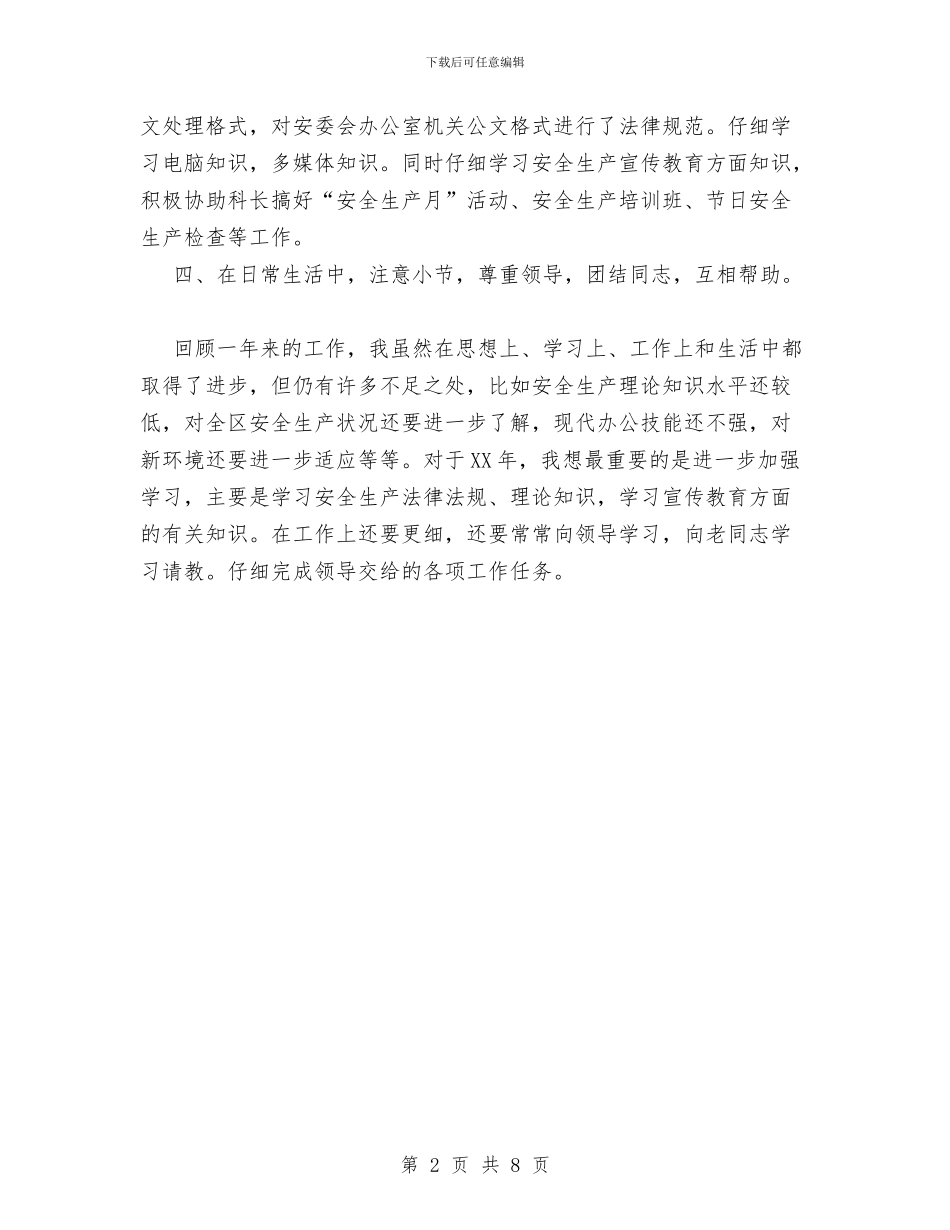 下载后可任意编辑

文处理格式，对安委会办公室机关公文格式进行了法律规范。仔细学习电脑知识，多媒体知识。同时仔细学习安全生产宣传教育方面知识，积极协助科长搞好“安全生产月”活动、安全生产培训班、节日安全生产检查等工作。

四、在日常生活中，注意小节，尊重领导，团结同志，互相帮助。

回顾一年来的工作，我虽然在思想上、学习上、工作上和生活中都取得了进步，但仍有许多不足之处，比如安全生产理论知识水平还较低，对全区安全生产状况还要进一步了解，现代办公技能还不强，对新环境还要进一步适应等等。对于XX年，我想最重要的是进一步加强学习，主要是学习安全生产法律法规、理论知识，学习宣传教育方面的有关知识。在工作上还要更细，还要常常向领导学习，向老同志学习请教。仔细完成领导交给的各项工作任务。

第 2 页 共 8 页